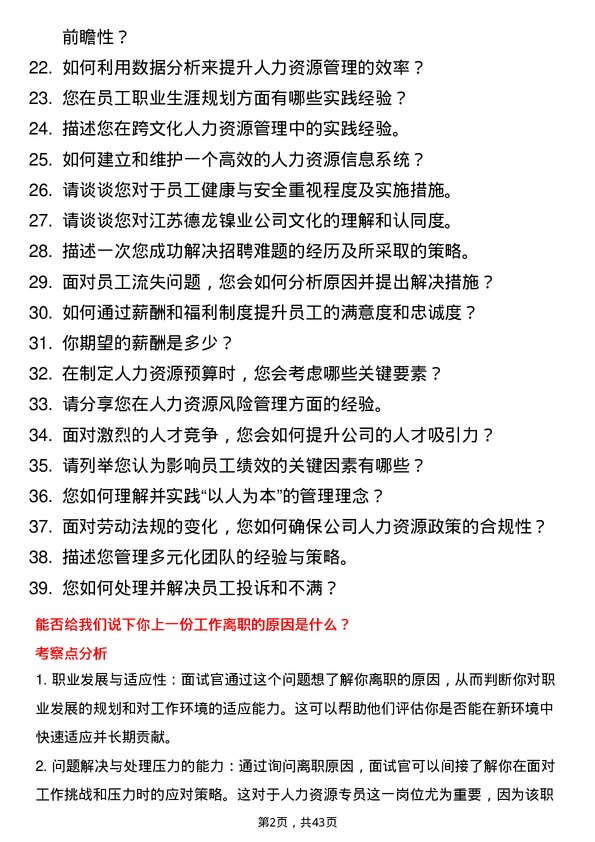 前瞻性？

22. 如何利用数据分析来提升人力资源管理的效率？
23. 您在员工职业生涯规划方面有哪些实践经验？
24. 描述您在跨文化人力资源管理中的实践经验。
25. 如何建立和维护一个高效的人力资源信息系统？
26. 请谈谈您对于员工健康与安全重视程度及实施措施。
27. 请谈谈您对江苏德龙镍业公司文化的理解和认同度。
28. 描述一次您成功解决招聘难题的经历及所采取的策略。
29. 面对员工流失问题，您会如何分析原因并提出解决措施？
30. 如何通过薪酬和福利制度提升员工的满意度和忠诚度？
31. 你期望的薪酬是多少？
32. 在制定人力资源预算时，您会考虑哪些关键要素？
33. 请分享您在人力资源风险管理方面的经验。
34. 面对激烈的人才竞争，您会如何提升公司的人才吸引力？
35. 请列举您认为影响员工绩效的关键因素有哪些？
36. 您如何理解并实践“以人为本”的管理理念？
37. 面对劳动法规的变化，您如何确保公司人力资源政策的合规性？
38. 描述您管理多元化团队的经验与策略。
39. 您如何处理并解决员工投诉和不满？

能否给我们说下你上一份工作离职的原因是什么？

考察点分析

1. 职业发展与适应性：面试官通过这个问题想了解你离职的原因，从而判断你对职业发展的规划和对工作环境的适应能力。这可以帮助他们评估你是否能在新环境中快速适应并长期贡献。

2. 问题解决与处理压力的能力：通过询问离职原因，面试官可以间接了解你在面对工作挑战和压力时的应对策略。这对于人力资源专员这一岗位尤为重要，因为该职

第2页，共43页